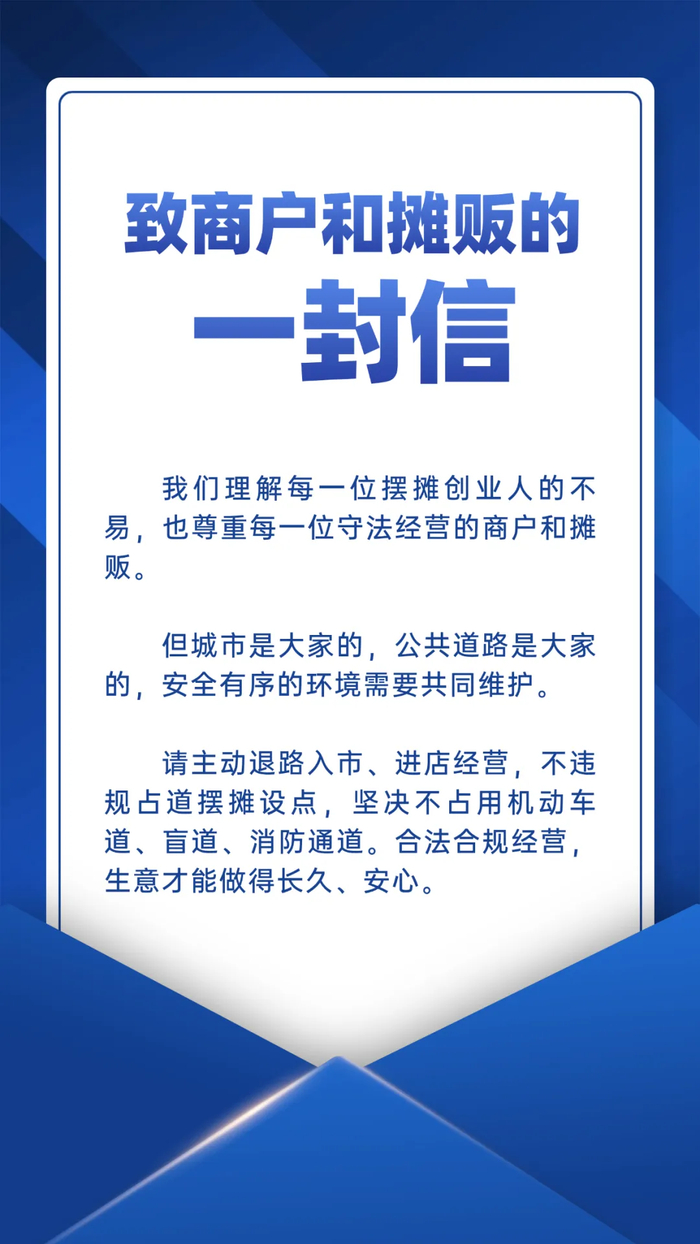 致商户和摊贩的
一封信

我们理解每一位摆摊创业人的不易，也尊重每一位守法经营的商户和摊贩。

但城市是大家的，公共道路是大家的，安全有序的环境需要共同维护。

请主动退路入市、进店经营，不违规占道摆摊设点，坚决不占用机动车道、盲道、消防通道。合法合规经营，生意才能做得长久、安心。